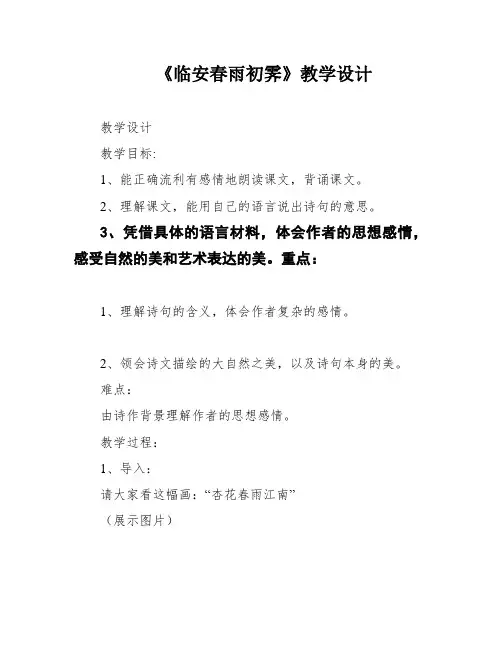 《临安春雨初霁》教学设计

教学设计

教学目标:

1、能正确流利有感情地朗读课文，背诵课文。

2、理解课文，能用自己的语言说出诗句的意思。

3、凭借具体的语言材料，体会作者的思想感情，感受自然的美和艺术表达的美。重点：

1、理解诗句的含义，体会作者复杂的感情。

2、领会诗文描绘的大自然之美，以及诗句本身的美。

难点：

由诗作背景理解作者的思想感情。

教学过程：

1、导入：

请大家看这幅画：“杏花春雨江南”

（展示图片）